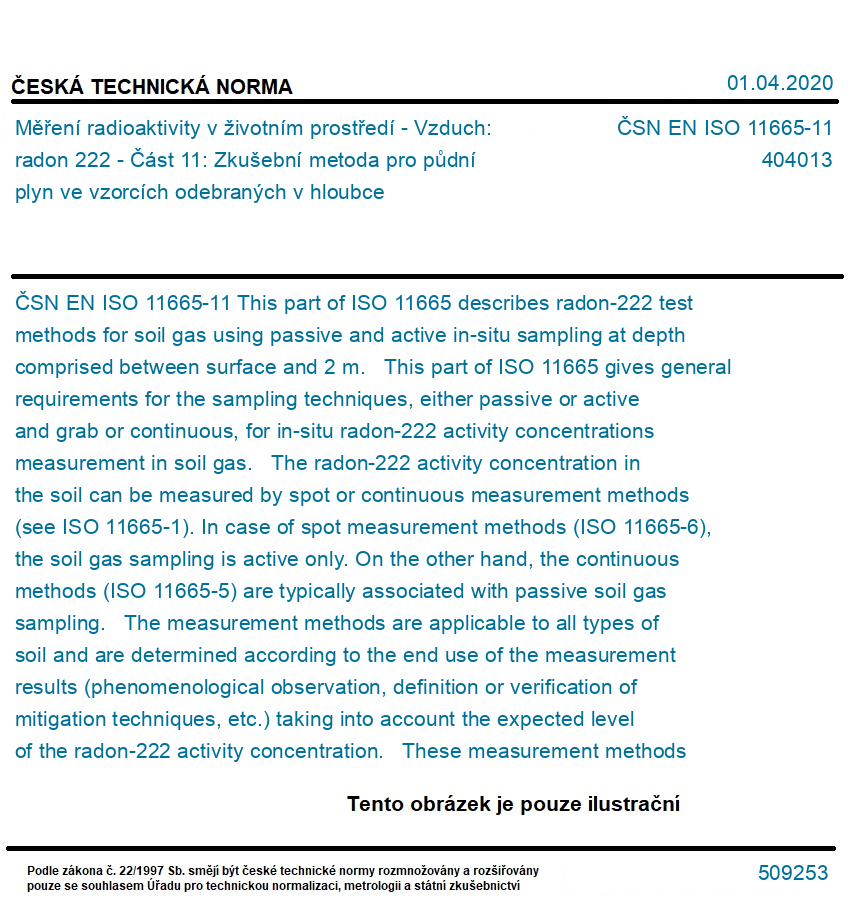 ČESKÁ TECHNICKÁ NORMA

01.04.2020

Měření radioaktivity v životním prostředí - Vzduch: radon 222 - Část 11: Zkušební metoda pro půdní plyn ve vzorcích odebraných v hloubce

ČSN EN ISO 11665-11
404013

ČSN EN ISO 11665-11 This part of ISO 11665 describes radon-222 test methods for soil gas using passive and active in-situ sampling at depth comprised between surface and 2 m. This part of ISO 11665 gives general requirements for the sampling techniques, either passive or active and grab or continuous, for in-situ radon-222 activity concentrations measurement in soil gas. The radon-222 activity concentration in the soil can be measured by spot or continuous measurement methods (see ISO 11665-1). In case of spot measurement methods (ISO 11665-6), the soil gas sampling is active only. On the other hand, the continuous methods (ISO 11665-5) are typically associated with passive soil gas sampling. The measurement methods are applicable to all types of soil and are determined according to the end use of the measurement results (phenomenological observation, definition or verification of mitigation techniques, etc.) taking into account the expected level of the radon-222 activity concentration. These measurement methods

Tento obrázek je pouze ilustrační

Podle zákona č. 22/1997 Sb. smějí být české technické normy rozmnožovány a rozšiřovány pouze se souhlasem Úřadu pro technickou normalizaci, metrologii a státní zkušebnictví

509253